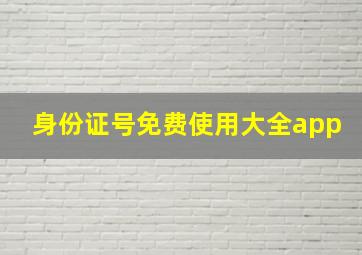 身份证号免费使用大全app